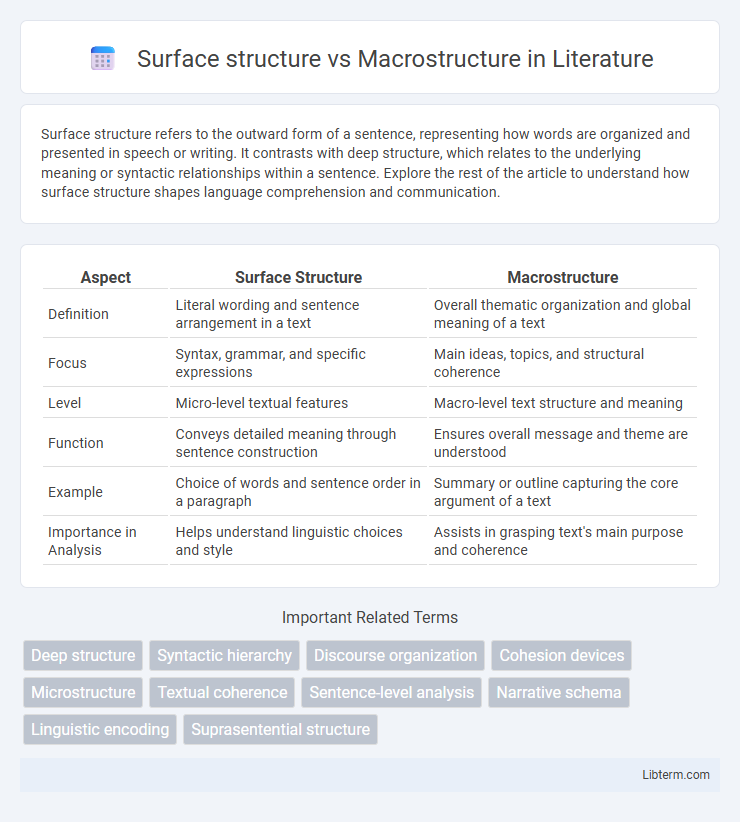 Surface structure vs Macrostructure in Literature

Surface structure refers to the outward form of a sentence, representing how words are organized and presented in speech or writing. It contrasts with deep structure, which relates to the underlying meaning or syntactic relationships within a sentence. Explore the rest of the article to understand how surface structure shapes language comprehension and communication.

| Aspect | Surface Structure | Macrostructure |
|---|---|---|
| Definition | Literal wording and sentence arrangement in a text | Overall thematic organization and global meaning of a text |
| Focus | Syntax, grammar, and specific expressions | Main ideas, topics, and structural coherence |
| Level | Micro-level textual features | Macro-level text structure and meaning |
| Function | Conveys detailed meaning through sentence construction | Ensures overall message and theme are understood |
| Example | Choice of words and sentence order in a paragraph | Summary or outline capturing the core argument of a text |
| Importance in Analysis | Helps understand linguistic choices and style | Assists in grasping text's main purpose and coherence |

Important Related Terms

Deep structure
Syntactic hierarchy
Discourse organization
Cohesion devices
Microstructure
Textual coherence
Sentence-level analysis
Narrative schema
Linguistic encoding
Suprasentential structure

Libterm.com